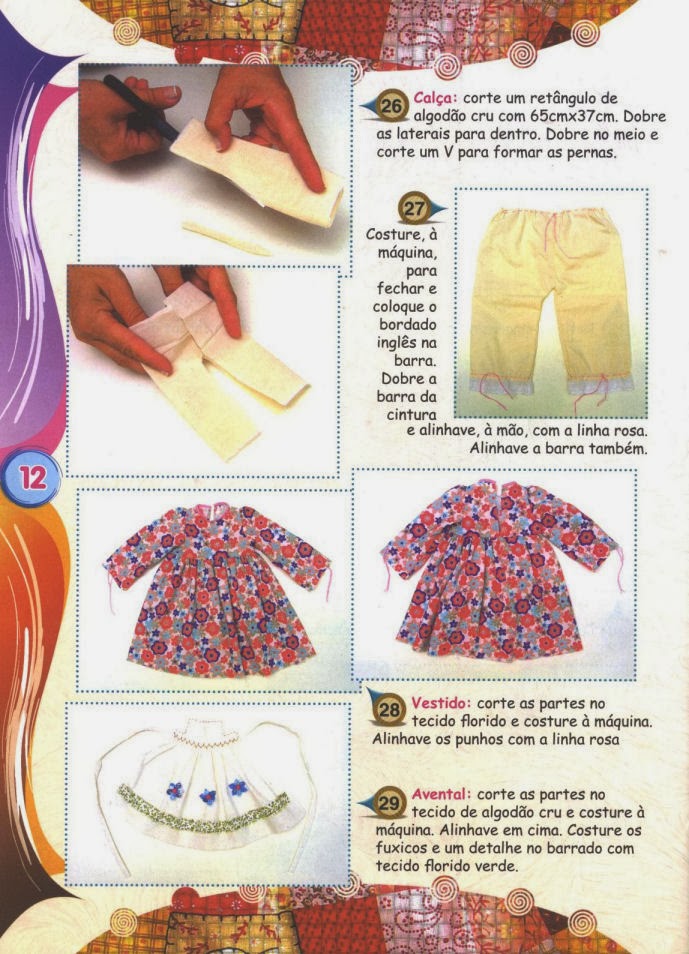 26 Calça: corte um retângulo de algodão cru com 65cmx37cm. Dobre as laterais para dentro. Dobre no meio e corte um V para formar as pernas.

27 Costure, à máquina, para fechar e coloque o bordado inglês na barra. Dobre a barra da cintura e alinhave, à mão, com a linha rosa. Alinhave a barra também.

12

28 Vestido: corte as partes no tecido florido e costure à máquina. Alinhave os punhos com a linha rosa

29 Avental: corte as partes no tecido de algodão cru e costure à máquina. Alinhave em cima. Costure os fuxicos e um detalhe no barrado com tecido florido verde.